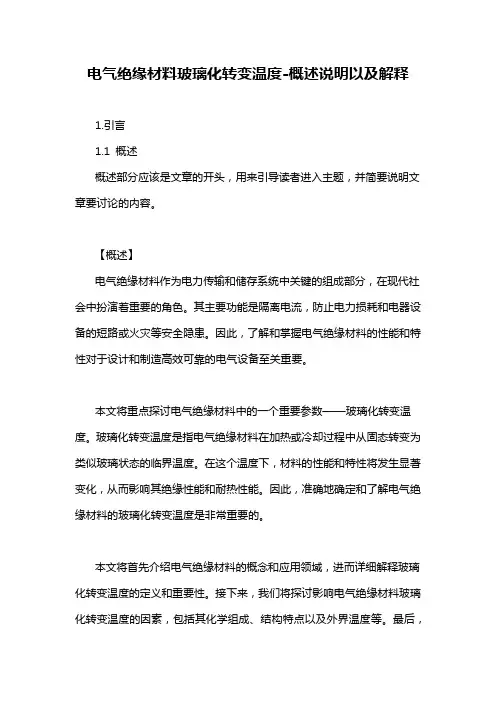 电气绝缘材料玻璃化转变温度-概述说明以及解释

1.引言

1.1 概述

概述部分应该是文章的开头，用来引导读者进入主题，并简要说明文章要讨论的内容。

【概述】

电气绝缘材料作为电力传输和储存系统中关键的组成部分，在现代社会中扮演着重要的角色。其主要功能是隔离电流，防止电力损耗和电器设备的短路或火灾等安全隐患。因此，了解和掌握电气绝缘材料的性能和特性对于设计和制造高效可靠的电气设备至关重要。

本文将重点探讨电气绝缘材料中的一个重要参数——玻璃化转变温度。玻璃化转变温度是指电气绝缘材料在加热或冷却过程中从固态转变为类似玻璃状态的临界温度。在这个温度下，材料的性能和特性将发生显著变化，从而影响其绝缘性能和耐热性能。因此，准确地确定和了解电气绝缘材料的玻璃化转变温度是非常重要的。

本文将首先介绍电气绝缘材料的概念和应用领域，进而详细解释玻璃化转变温度的定义和重要性。接下来，我们将探讨影响电气绝缘材料玻璃化转变温度的因素，包括其化学组成、结构特点以及外界温度等。最后，